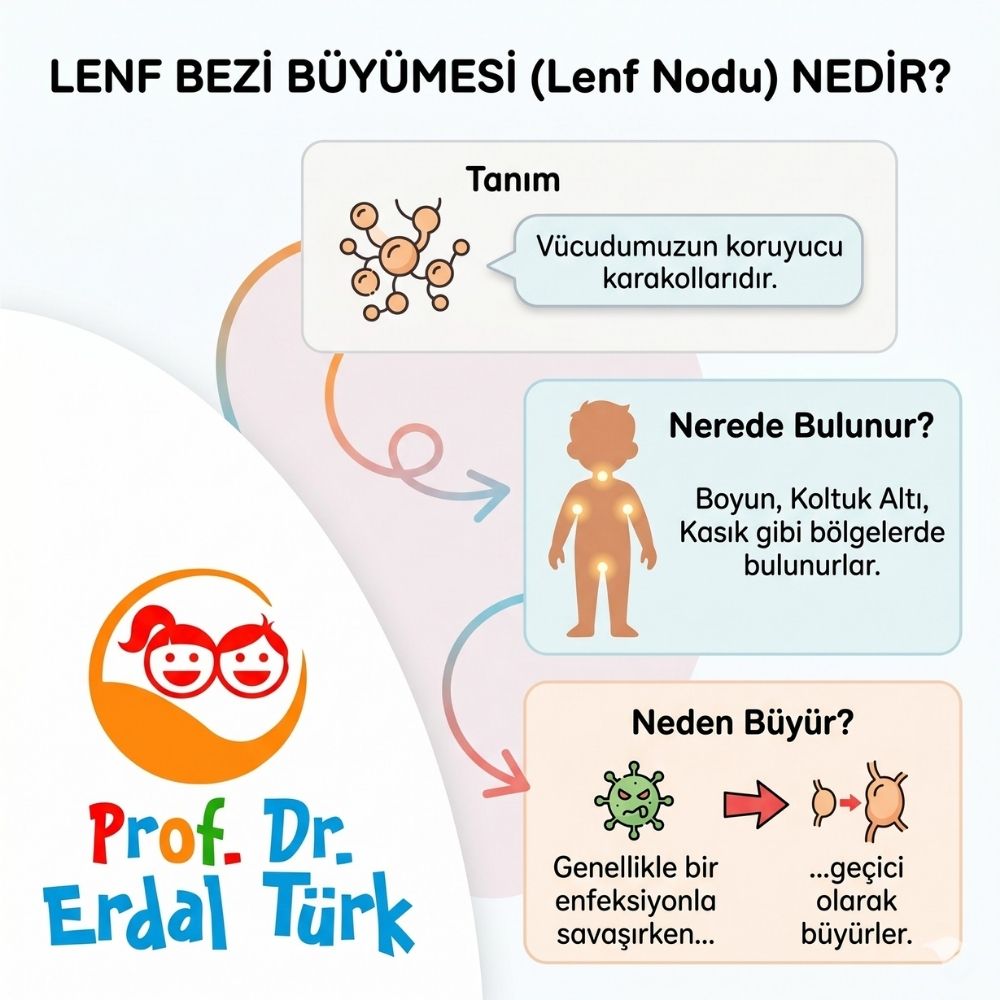 LENF BEZİ BÜYÜMESİ (Lenf Nodu) NEDİR?

Tanım

Vücudumuzun koruyucu karakollarıdır.

Nerede Bulunur?

Boyun, Koltuk Altı, Kasık gibi bölgelerde bulunurlar.

Neden Büyür?

Genellikle bir enfeksiyonla savaşırken...

...geçici olarak büyürler.

Prof. Dr. Erdal Türk